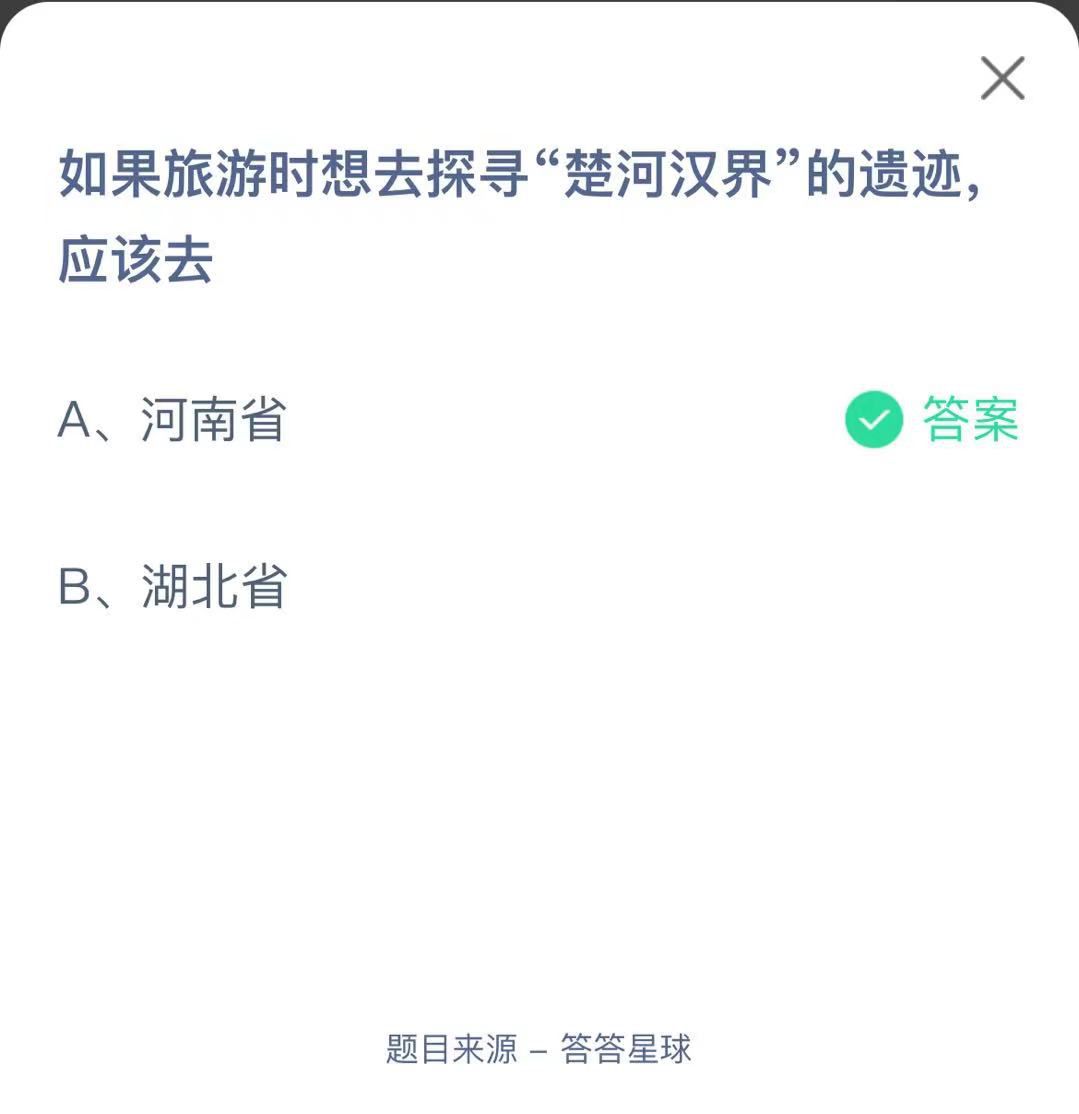 如果旅游时想去探寻“楚河汉界”的遗迹，应该去

A、河南省

答案

B、湖北省

题目来源 – 答答星球